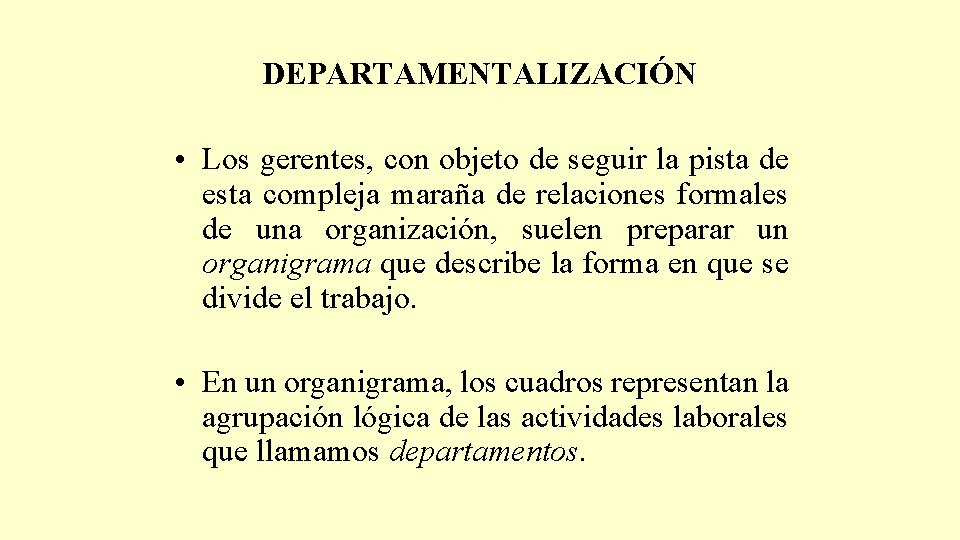 DEPARTAMENTALIZACIÓN

• Los gerentes, con objeto de seguir la pista de esta compleja maraña de relaciones formales de una organización, suelen preparar un organigrama que describe la forma en que se divide el trabajo.

• En un organigrama, los cuadros representan la agrupación lógica de las actividades laborales que llamamos departamentos.